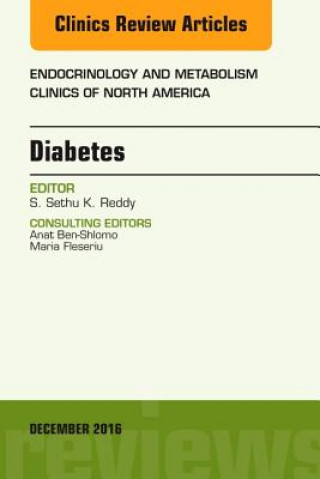 Clinics Review Articles

ENDOCRINOLOGY AND METABOLISM CLINICS OF NORTH AMERICA

Diabetes

EDITOR
S. Sethu K. Reddy

CONSULTING EDITORS
Anat Ben-Shlomo
Maria Fleseriu

DECEMBER 2016

reviews